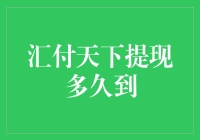 汇付天下提现多久到